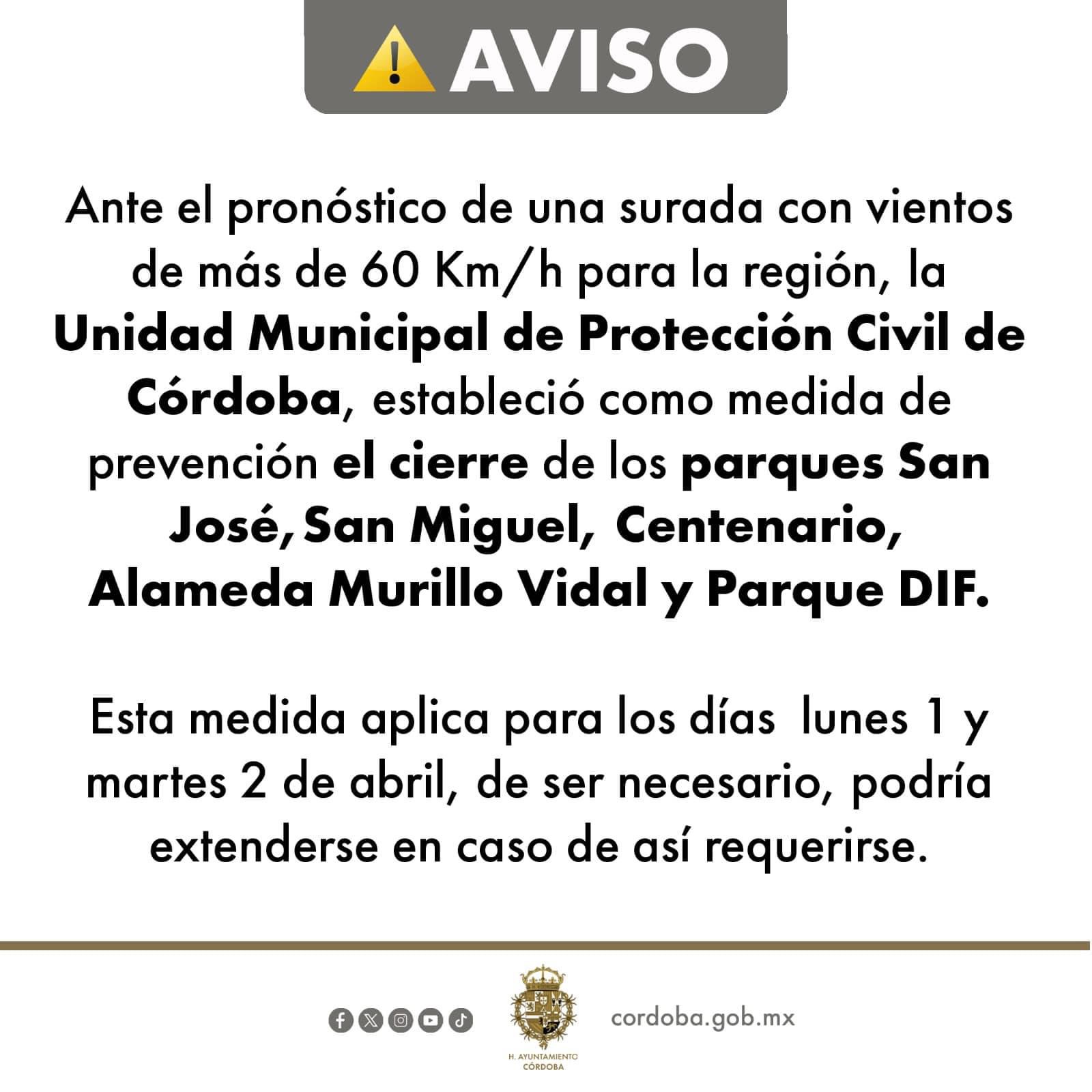 AVISO

Ante el pronóstico de una surada con vientos de más de 60 Km/h para la región, la Unidad Municipal de Protección Civil de Córdoba, estableció como medida de prevención el cierre de los parques San José, San Miguel, Centenario, Alameda Murillo Vidal y Parque DIF.

Esta medida aplica para los días lunes 1 y martes 2 de abril, de ser necesario, podría extenderse en caso de así requerirse.

H. AYUNTAMIENTO
CÓRDOBA

cordoba.gob.mx